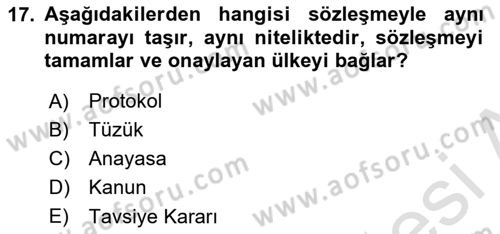 17. Aşağıdakilerden hangisi sözleşmeyle aynı numarayı taşır, aynı niteliktedir, sözleşmeyi tamamlar ve onaylayan ülkeyi bağlar?

A) Protokol
B) Tüzük
C) Anayasa
D) Kanun
E) Tavsiye Kararı

www.aofsoru.com
www.aofsoru.com
www.aofsoru.com
www.aofsoru.com